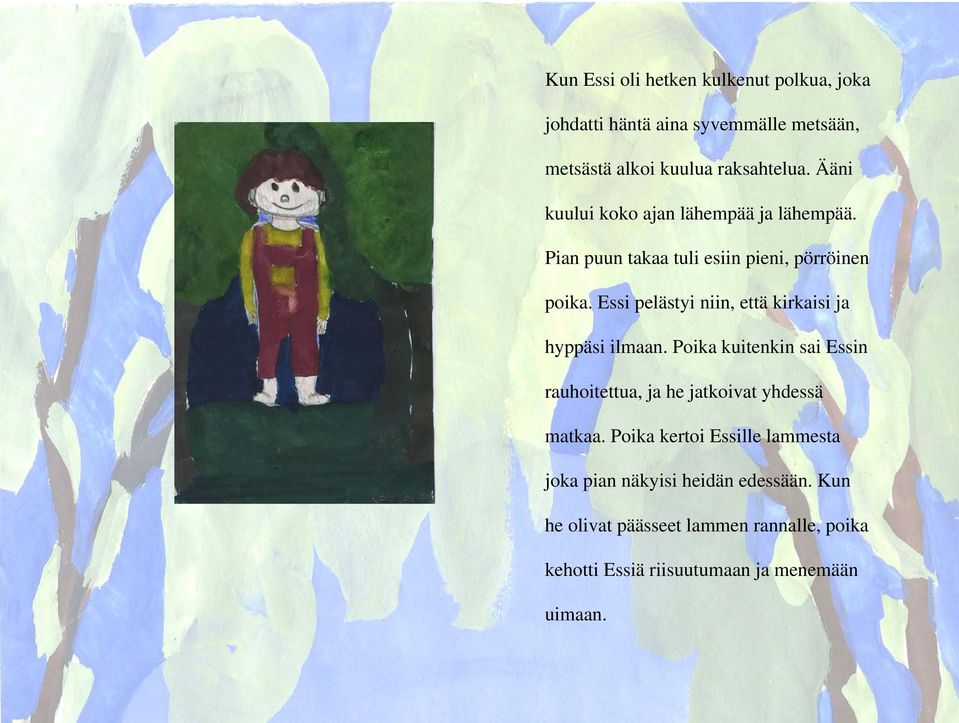 Kun Essi oli hetken kulkenut polkua, joka johdatti häntä aina syvemmälle metsään, metsästä alkoi kuulua raksahtelua. Ääni kuului koko ajan lähempää ja lähempää. Pian puun takaa tuli esiin pieni, pörröinen poika. Essi pelästyi niin, että kirkaisi ja hyppäsi ilmaan. Poika kuitenkin sai Essin rauhoitettua, ja he jatkoivat yhdessä matkaa. Poika kertoi Essille lammesta joka pian näkyisi heidän edessään. Kun he olivat päässeet lammen rannalle, poika kehotti Essiä riisuutumaan ja menemään uimaan.